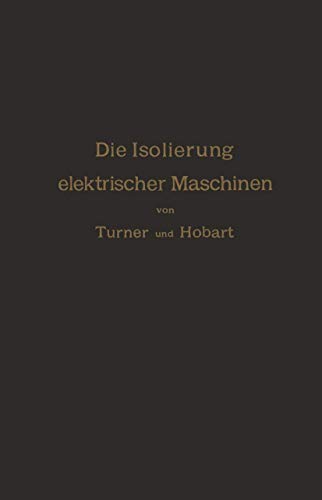 Die Isolierung elektrischer Maschinen

von

Turner und Hobart